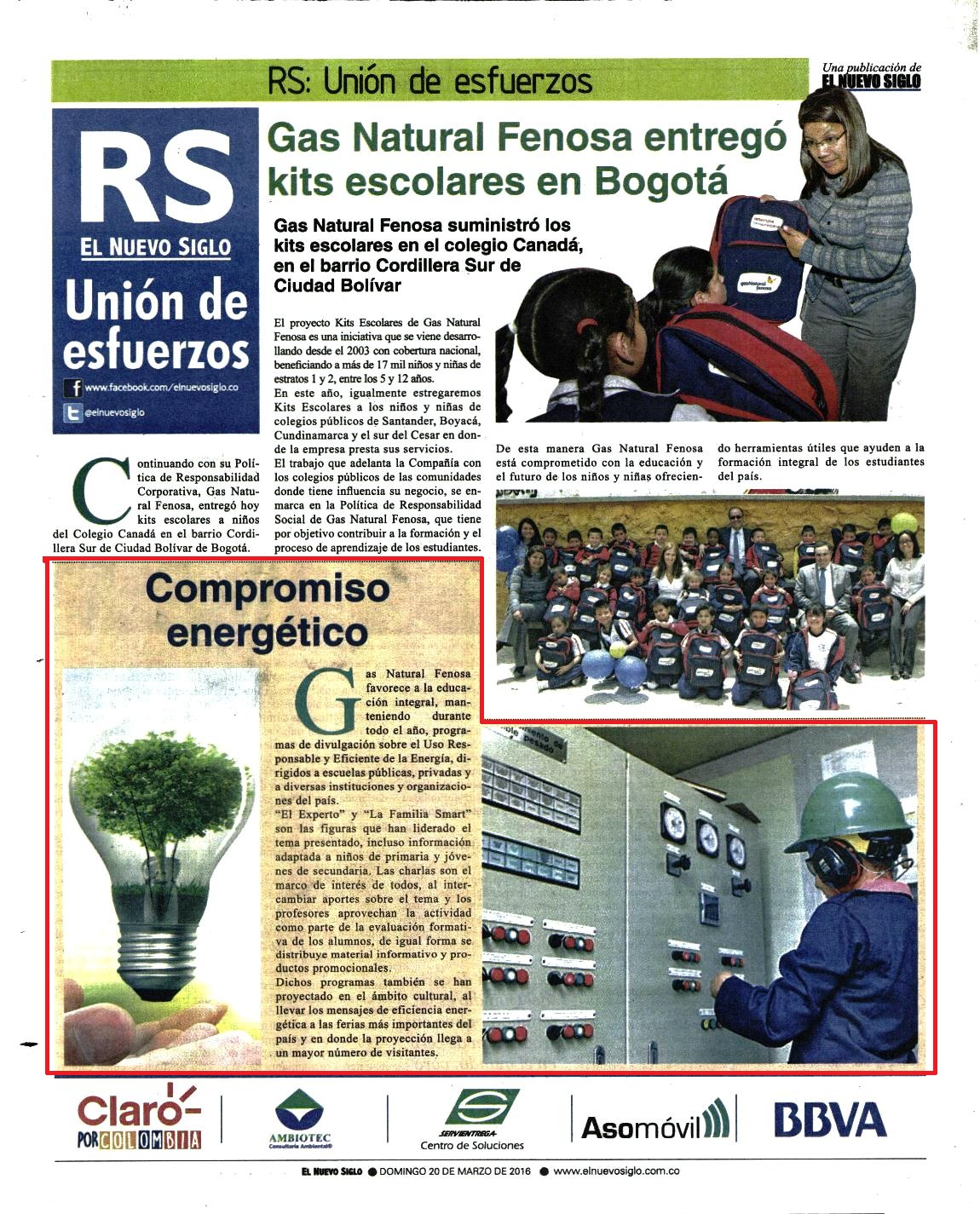 RS: Unión de esfuerzos

Una publicación de
EL NUEVO SIGLO

RS
EL NUEVO SIGLO
Unión de esfuerzos
www.facebook.com/elnuevosiglo.co
@elnuevosiglo

Gas Natural Fenosa entregó kits escolares en Bogotá

Gas Natural Fenosa suministró los kits escolares en el colegio Canadá, en el barrio Cordillera Sur de Ciudad Bolívar

Continuando con su Política de Responsabilidad Corporativa, Gas Natural Fenosa, entregó hoy kits escolares a niños del Colegio Canadá en el barrio Cordillera Sur de Ciudad Bolívar de Bogotá.

El proyecto Kits Escolares de Gas Natural Fenosa es una iniciativa que se viene desarrollando desde el 2003 con cobertura nacional, beneficiando a más de 17 mil niños y niñas de estratos 1 y 2, entre los 5 y 12 años.
En este año, igualmente estregaremos Kits Escolares a los niños y niñas de colegios públicos de Santander, Boyacá, Cundinamarca y el sur del Cesar en donde la empresa presta sus servicios.
El trabajo que adelanta la Compañía con los colegios públicos de las comunidades donde tiene influencia su negocio, se enmarca en la Política de Responsabilidad Social de Gas Natural Fenosa, que tiene por objetivo contribuir a la formación y el proceso de aprendizaje de los estudiantes.

De esta manera Gas Natural Fenosa está comprometido con la educación y el futuro de los niños y niñas ofreciendo herramientas útiles que ayuden a la formación integral de los estudiantes del país.

Compromiso energético

Gas Natural Fenosa favorece a la educación integral, manteniendo durante todo el año, programas de divulgación sobre el Uso Responsable y Eficiente de la Energía, dirigidos a escuelas públicas, privadas y a diversas instituciones y organizaciones del país.
"El Experto" y "La Familia Smart" son las figuras que han liderado el tema presentado, incluso información adaptada a niños de primaria y jóvenes de secundaria. Las charlas son el marco de interés de todos, al intercambiar aportes sobre el tema y los profesores aprovechan la actividad como parte de la evaluación formativa de los alumnos, de igual forma se distribuye material informativo y productos promocionales.
Dichos programas también se han proyectado en el ámbito cultural, al llevar los mensajes de eficiencia energética a las ferias más importantes del país y en donde la proyección llega a un mayor número de visitantes.

Claro POR COLOMBIA
AMBIOTEC Consultoría Ambiental
SERVIENTREGA Centro de Soluciones
Asomóvil
BBVA

EL NUEVO SIGLO ● DOMINGO 20 DE MARZO DE 2016 ● www.elnuevosiglo.com.co